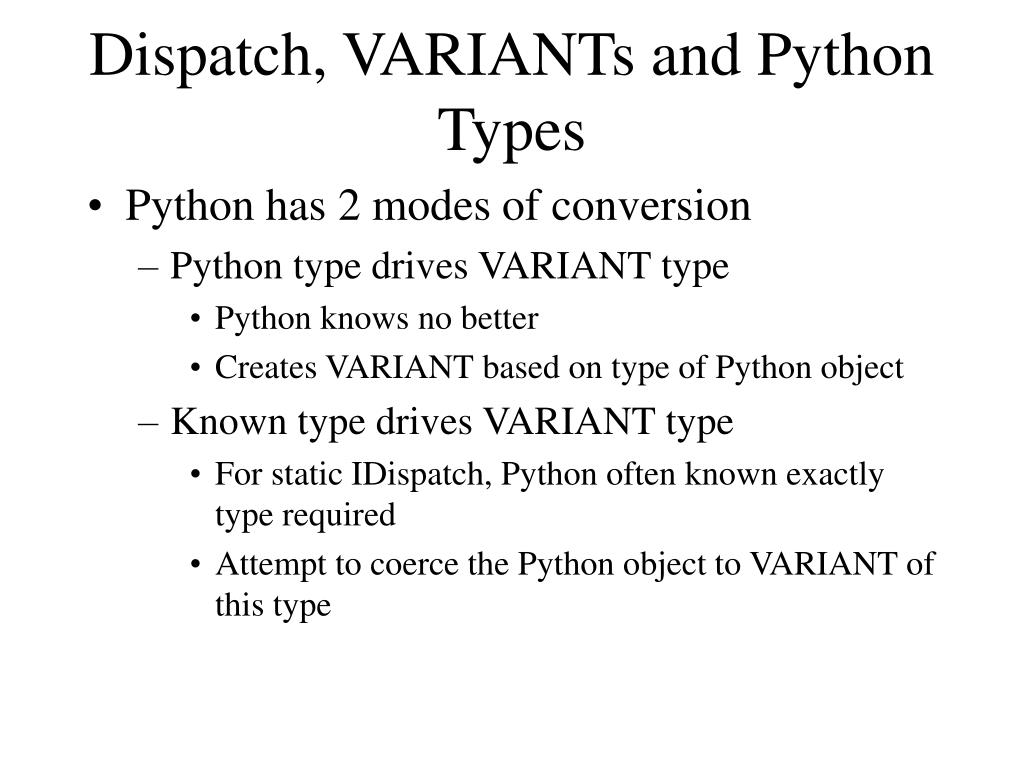 Dispatch, VARIANTs and Python Types

• Python has 2 modes of conversion
– Python type drives VARIANT type
• Python knows no better
• Creates VARIANT based on type of Python object
– Known type drives VARIANT type
• For static IDispatch, Python often known exactly type required
• Attempt to coerce the Python object to VARIANT of this type